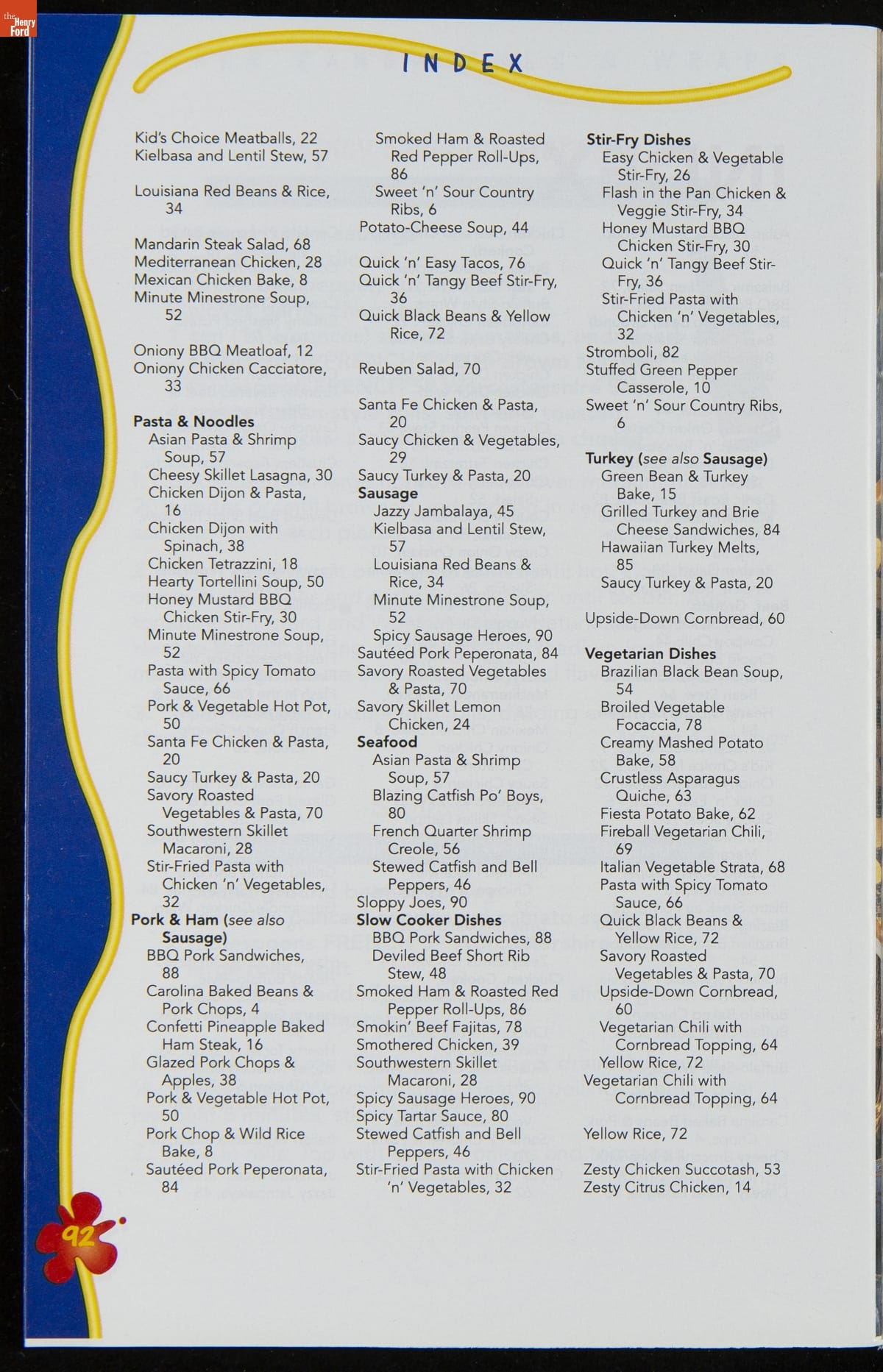 the Henry Ford

INDEX

Kid's Choice Meatballs, 22
Kielbasa and Lentil Stew, 57

Louisiana Red Beans & Rice, 34

Mandarin Steak Salad, 68
Mediterranean Chicken, 28
Mexican Chicken Bake, 8
Minute Minestrone Soup, 52

Oniony BBQ Meatloaf, 12
Oniony Chicken Cacciatore, 33

Pasta & Noodles
Asian Pasta & Shrimp Soup, 57
Cheesy Skillet Lasagna, 30
Chicken Dijon & Pasta, 16
Chicken Dijon with Spinach, 38
Chicken Tetrazzini, 18
Hearty Tortellini Soup, 50
Honey Mustard BBQ Chicken Stir-Fry, 30
Minute Minestrone Soup, 52
Pasta with Spicy Tomato Sauce, 66
Pork & Vegetable Hot Pot, 50
Santa Fe Chicken & Pasta, 20
Saucy Turkey & Pasta, 20
Savory Roasted Vegetables & Pasta, 70
Southwestern Skillet Macaroni, 28
Stir-Fried Pasta with Chicken 'n' Vegetables, 32
Pork & Ham (see also Sausage)
BBQ Pork Sandwiches, 88
Carolina Baked Beans & Pork Chops, 4
Confetti Pineapple Baked Ham Steak, 16
Glazed Pork Chops & Apples, 38
Pork & Vegetable Hot Pot, 50
Pork Chop & Wild Rice Bake, 8
Sautéed Pork Peperonata, 84

Smoked Ham & Roasted Red Pepper Roll-Ups, 86
Sweet 'n' Sour Country Ribs, 6
Potato-Cheese Soup, 44

Quick 'n' Easy Tacos, 76
Quick 'n' Tangy Beef Stir-Fry, 36
Quick Black Beans & Yellow Rice, 72

Reuben Salad, 70

Santa Fe Chicken & Pasta, 20
Saucy Chicken & Vegetables, 29
Saucy Turkey & Pasta, 20
Sausage
Jazzy Jambalaya, 45
Kielbasa and Lentil Stew, 57
Louisiana Red Beans & Rice, 34
Minute Minestrone Soup, 52
Spicy Sausage Heroes, 90
Sautéed Pork Peperonata, 84
Savory Roasted Vegetables & Pasta, 70
Savory Skillet Lemon Chicken, 24
Seafood
Asian Pasta & Shrimp Soup, 57
Blazing Catfish Po' Boys, 80
French Quarter Shrimp Creole, 56
Stewed Catfish and Bell Peppers, 46
Sloppy Joes, 90
Slow Cooker Dishes
BBQ Pork Sandwiches, 88
Deviled Beef Short Rib Stew, 48
Smoked Ham & Roasted Red Pepper Roll-Ups, 86
Smokin' Beef Fajitas, 78
Smothered Chicken, 39
Southwestern Skillet Macaroni, 28
Spicy Sausage Heroes, 90
Spicy Tartar Sauce, 80
Stewed Catfish and Bell Peppers, 46
Stir-Fried Pasta with Chicken 'n' Vegetables, 32

Stir-Fry Dishes
Easy Chicken & Vegetable Stir-Fry, 26
Flash in the Pan Chicken & Veggie Stir-Fry, 34
Honey Mustard BBQ Chicken Stir-Fry, 30
Quick 'n' Tangy Beef Stir-Fry, 36
Stir-Fried Pasta with Chicken 'n' Vegetables, 32
Stromboli, 82
Stuffed Green Pepper Casserole, 10
Sweet 'n' Sour Country Ribs, 6

Turkey (see also Sausage)
Green Bean & Turkey Bake, 15
Grilled Turkey and Brie Cheese Sandwiches, 84
Hawaiian Turkey Melts, 85
Saucy Turkey & Pasta, 20

Upside-Down Cornbread, 60

Vegetarian Dishes
Brazilian Black Bean Soup, 54
Broiled Vegetable Focaccia, 78
Creamy Mashed Potato Bake, 58
Crustless Asparagus Quiche, 63
Fiesta Potato Bake, 62
Fireball Vegetarian Chili, 69
Italian Vegetable Strata, 68
Pasta with Spicy Tomato Sauce, 66
Quick Black Beans & Yellow Rice, 72
Savory Roasted Vegetables & Pasta, 70
Upside-Down Cornbread, 60
Vegetarian Chili with Cornbread Topping, 64
Yellow Rice, 72
Vegetarian Chili with Cornbread Topping, 64

Yellow Rice, 72

Zesty Chicken Succotash, 53
Zesty Citrus Chicken, 14

92